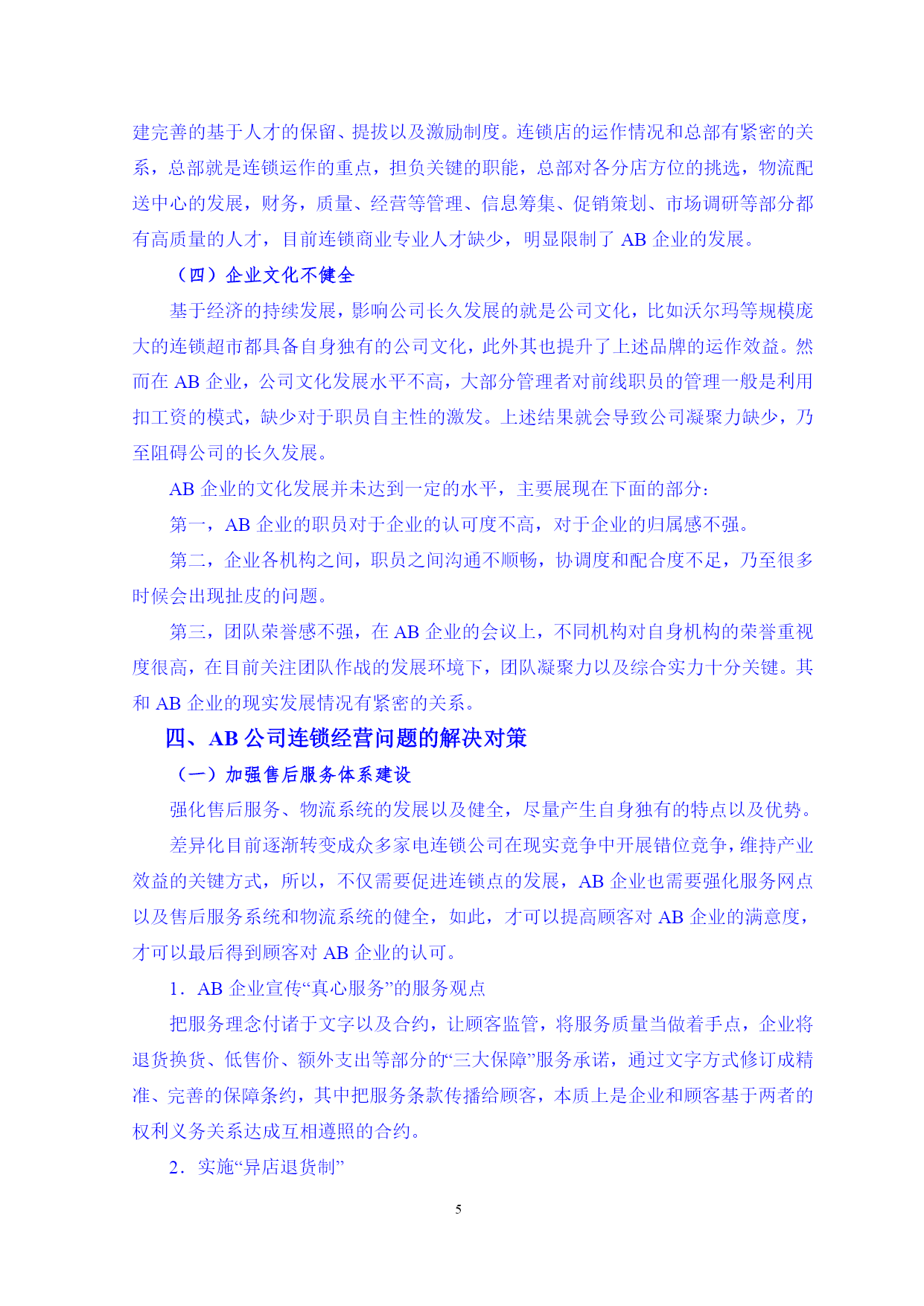 建完善的基于人才的保留、提拔以及激励制度。连锁店的运作情况和总部有紧密的关系，总部就是连锁运作的重点，担负关键的职能，总部对各分店方位的挑选，物流配送中心的发展，财务，质量、经营等管理、信息筹集、促销策划、市场调研等部分都有高质量的人才，目前连锁商业专业人才缺少，明显限制了 AB 企业的发展。

（四）企业文化不健全

基于经济的持续发展，影响公司长久发展的就是公司文化，比如沃尔玛等规模庞大的连锁超市都具备自身独有的公司文化，此外其也提升了上述品牌的运作效益。然而在 AB 企业，公司文化发展水平不高，大部分管理者对前线职员的管理一般是利用扣工资的模式，缺少对于职员自主性的激发。上述结果就会导致公司凝聚力缺少，乃至阻碍公司的长久发展。

AB 企业的文化发展并未达到一定的水平，主要展现在下面的部分：

第一，AB 企业的职员对于企业的认可度不高，对于企业的归属感不强。

第二，企业各机构之间，职员之间沟通不顺畅，协调度和配合度不足，乃至很多时候会出现扯皮的问题。

第三，团队荣誉感不强，在 AB 企业的会议上，不同机构对自身机构的荣誉重视度很高，在目前关注团队作战的发展环境下，团队凝聚力以及综合实力十分关键。其和 AB 企业的现实发展情况有紧密的关系。

四、AB 公司连锁经营问题的解决对策

（一）加强售后服务体系建设

强化售后服务、物流系统的发展以及健全，尽量产生自身独有的特点以及优势。

差异化目前逐渐转变成众多家电连锁公司在现实竞争中开展错位竞争，维持产业效益的关键方式，所以，不仅需要促进连锁点的发展，AB 企业也需要强化服务网点以及售后服务系统和物流系统的健全，如此，才可以提高顾客对 AB 企业的满意度，才可以最后得到顾客对 AB 企业的认可。

1．AB 企业宣传“真心服务”的服务观点

把服务理念付诸于文字以及合约，让顾客监管，将服务质量当做着手点，企业将退货换货、低售价、额外支出等部分的“三大保障”服务承诺，通过文字方式修订成精准、完善的保障条约，其中把服务条款传播给顾客，本质上是企业和顾客基于两者的权利义务关系达成互相遵照的合约。

2．实施“异店退货制”

5